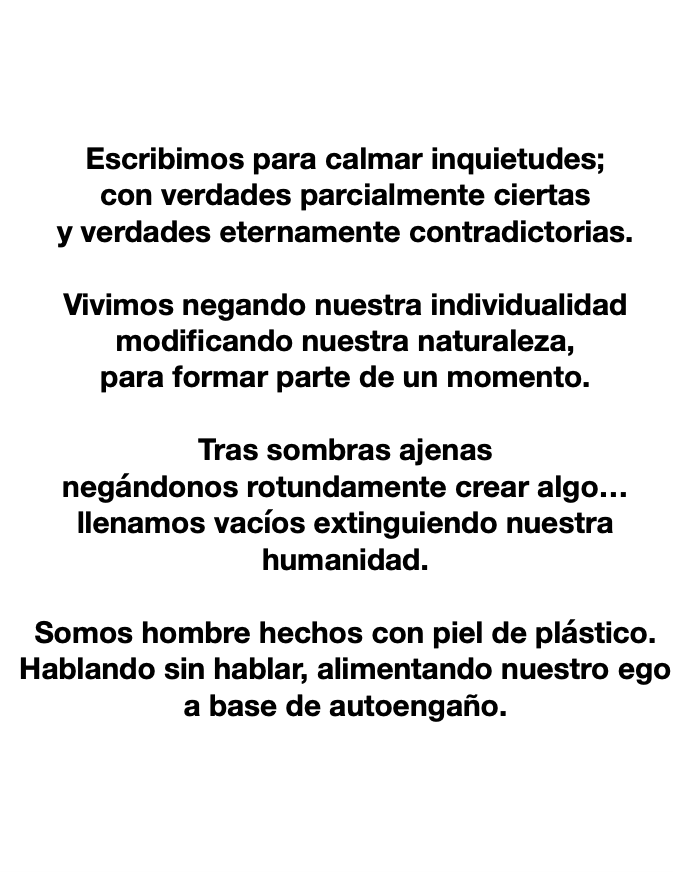 Escribimos para calmar inquietudes;
con verdades parcialmente ciertas
y verdades eternamente contradictorias.

Vivimos negando nuestra individualidad
modificando nuestra naturaleza,
para formar parte de un momento.

Tras sombras ajenas
negándonos rotundamente crear algo…
llenamos vacíos extinguiendo nuestra humanidad.

Somos hombre hechos con piel de plástico.
Hablando sin hablar, alimentando nuestro ego
a base de autoengaño.